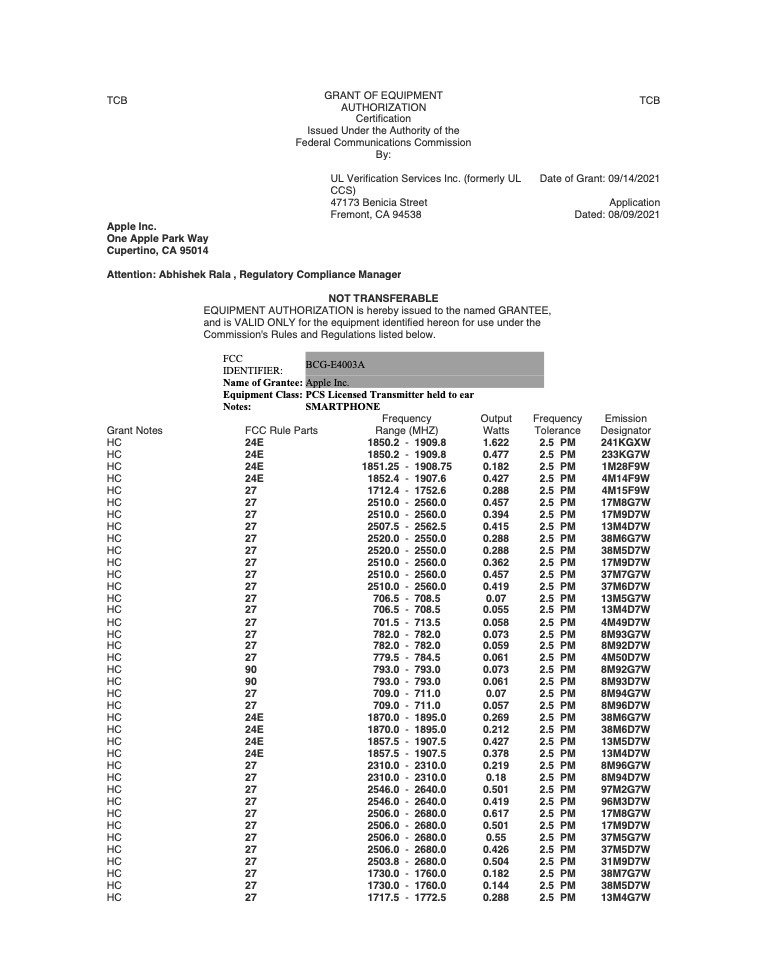 TCB

GRANT OF EQUIPMENT AUTHORIZATION
Certification
Issued Under the Authority of the
Federal Communications Commission
By:

TCB

UL Verification Services Inc. (formerly UL CCS)
47173 Benicia Street
Fremont, CA 94538

Date of Grant: 09/14/2021

Application Dated: 08/09/2021

Apple Inc.
One Apple Park Way
Cupertino, CA 95014

Attention: Abhishek Rala , Regulatory Compliance Manager

NOT TRANSFERABLE

EQUIPMENT AUTHORIZATION is hereby issued to the named GRANTEE, and is VALID ONLY for the equipment identified hereon for use under the Commission's Rules and Regulations listed below.

FCC IDENTIFIER: BCG-E4003A
Name of Grantee: Apple Inc.
Equipment Class: PCS Licensed Transmitter held to ear
Notes: SMARTPHONE

| Grant Notes | FCC Rule Parts | Frequency Range (MHZ) | Output Watts | Frequency Tolerance | Emission Designator |
|---|---|---|---|---|---|
| HC | 24E | 1850.2 - 1909.8 | 1.622 | 2.5 PM | 241KGXW |
| HC | 24E | 1850.2 - 1909.8 | 0.477 | 2.5 PM | 233KG7W |
| HC | 24E | 1851.25 - 1908.75 | 0.182 | 2.5 PM | 1M28F9W |
| HC | 24E | 1852.4 - 1907.6 | 0.427 | 2.5 PM | 4M14F9W |
| HC | 27 | 1712.4 - 1752.6 | 0.288 | 2.5 PM | 4M15F9W |
| HC | 27 | 2510.0 - 2560.0 | 0.457 | 2.5 PM | 17M8G7W |
| HC | 27 | 2510.0 - 2560.0 | 0.394 | 2.5 PM | 17M9D7W |
| HC | 27 | 2507.5 - 2562.5 | 0.415 | 2.5 PM | 13M4D7W |
| HC | 27 | 2520.0 - 2550.0 | 0.288 | 2.5 PM | 38M6G7W |
| HC | 27 | 2520.0 - 2550.0 | 0.288 | 2.5 PM | 38M5D7W |
| HC | 27 | 2510.0 - 2560.0 | 0.362 | 2.5 PM | 17M9D7W |
| HC | 27 | 2510.0 - 2560.0 | 0.457 | 2.5 PM | 37M7G7W |
| HC | 27 | 2510.0 - 2560.0 | 0.419 | 2.5 PM | 37M6D7W |
| HC | 27 | 706.5 - 708.5 | 0.07 | 2.5 PM | 13M5G7W |
| HC | 27 | 706.5 - 708.5 | 0.055 | 2.5 PM | 13M4D7W |
| HC | 27 | 701.5 - 713.5 | 0.058 | 2.5 PM | 4M49D7W |
| HC | 27 | 782.0 - 782.0 | 0.073 | 2.5 PM | 8M93G7W |
| HC | 27 | 782.0 - 782.0 | 0.059 | 2.5 PM | 8M92D7W |
| HC | 27 | 779.5 - 784.5 | 0.061 | 2.5 PM | 4M50D7W |
| HC | 90 | 793.0 - 793.0 | 0.073 | 2.5 PM | 8M92G7W |
| HC | 90 | 793.0 - 793.0 | 0.061 | 2.5 PM | 8M93D7W |
| HC | 27 | 709.0 - 711.0 | 0.07 | 2.5 PM | 8M94G7W |
| HC | 27 | 709.0 - 711.0 | 0.057 | 2.5 PM | 8M96D7W |
| HC | 24E | 1870.0 - 1895.0 | 0.269 | 2.5 PM | 38M6G7W |
| HC | 24E | 1870.0 - 1895.0 | 0.212 | 2.5 PM | 38M6D7W |
| HC | 24E | 1857.5 - 1907.5 | 0.427 | 2.5 PM | 13M5D7W |
| HC | 24E | 1857.5 - 1907.5 | 0.378 | 2.5 PM | 13M4D7W |
| HC | 27 | 2310.0 - 2310.0 | 0.219 | 2.5 PM | 8M96G7W |
| HC | 27 | 2310.0 - 2310.0 | 0.18 | 2.5 PM | 8M94D7W |
| HC | 27 | 2546.0 - 2640.0 | 0.501 | 2.5 PM | 97M2G7W |
| HC | 27 | 2546.0 - 2640.0 | 0.419 | 2.5 PM | 96M3D7W |
| HC | 27 | 2506.0 - 2680.0 | 0.617 | 2.5 PM | 17M8G7W |
| HC | 27 | 2506.0 - 2680.0 | 0.501 | 2.5 PM | 17M9D7W |
| HC | 27 | 2506.0 - 2680.0 | 0.55 | 2.5 PM | 37M5G7W |
| HC | 27 | 2506.0 - 2680.0 | 0.426 | 2.5 PM | 37M5D7W |
| HC | 27 | 2503.8 - 2680.0 | 0.504 | 2.5 PM | 31M9D7W |
| HC | 27 | 1730.0 - 1760.0 | 0.182 | 2.5 PM | 38M7G7W |
| HC | 27 | 1730.0 - 1760.0 | 0.144 | 2.5 PM | 38M5D7W |
| HC | 27 | 1717.5 - 1772.5 | 0.288 | 2.5 PM | 13M4G7W |